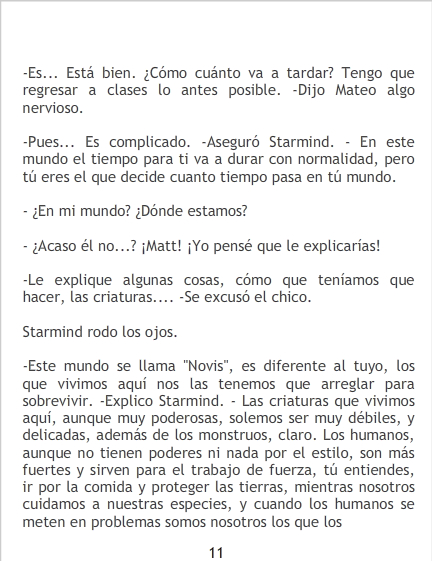 -Es... Está bien. ¿Cómo cuánto va a tardar? Tengo que regresar a clases lo antes posible. -Dijo Mateo algo nervioso.

-Pues... Es complicado. -Aseguró Starmind. - En este mundo el tiempo para ti va a durar con normalidad, pero tú eres el que decide cuanto tiempo pasa en tú mundo.

- ¿En mi mundo? ¿Dónde estamos?

- ¿Acaso él no...? ¡Matt! ¡Yo pensé que le explicarías!

-Le explique algunas cosas, cómo que teníamos que hacer, las criaturas.... -Se excusó el chico.

Starmind rodo los ojos.

-Este mundo se llama "Novis", es diferente al tuyo, los que vivimos aquí nos las tenemos que arreglar para sobrevivir. -Explico Starmind. - Las criaturas que vivimos aquí, aunque muy poderosas, solemos ser muy débiles, y delicadas, además de los monstruos, claro. Los humanos, aunque no tienen poderes ni nada por el estilo, son más fuertes y sirven para el trabajo de fuerza, tú entiendes, ir por la comida y proteger las tierras, mientras nosotros cuidamos a nuestras especies, y cuando los humanos se meten en problemas somos nosotros los que los

11